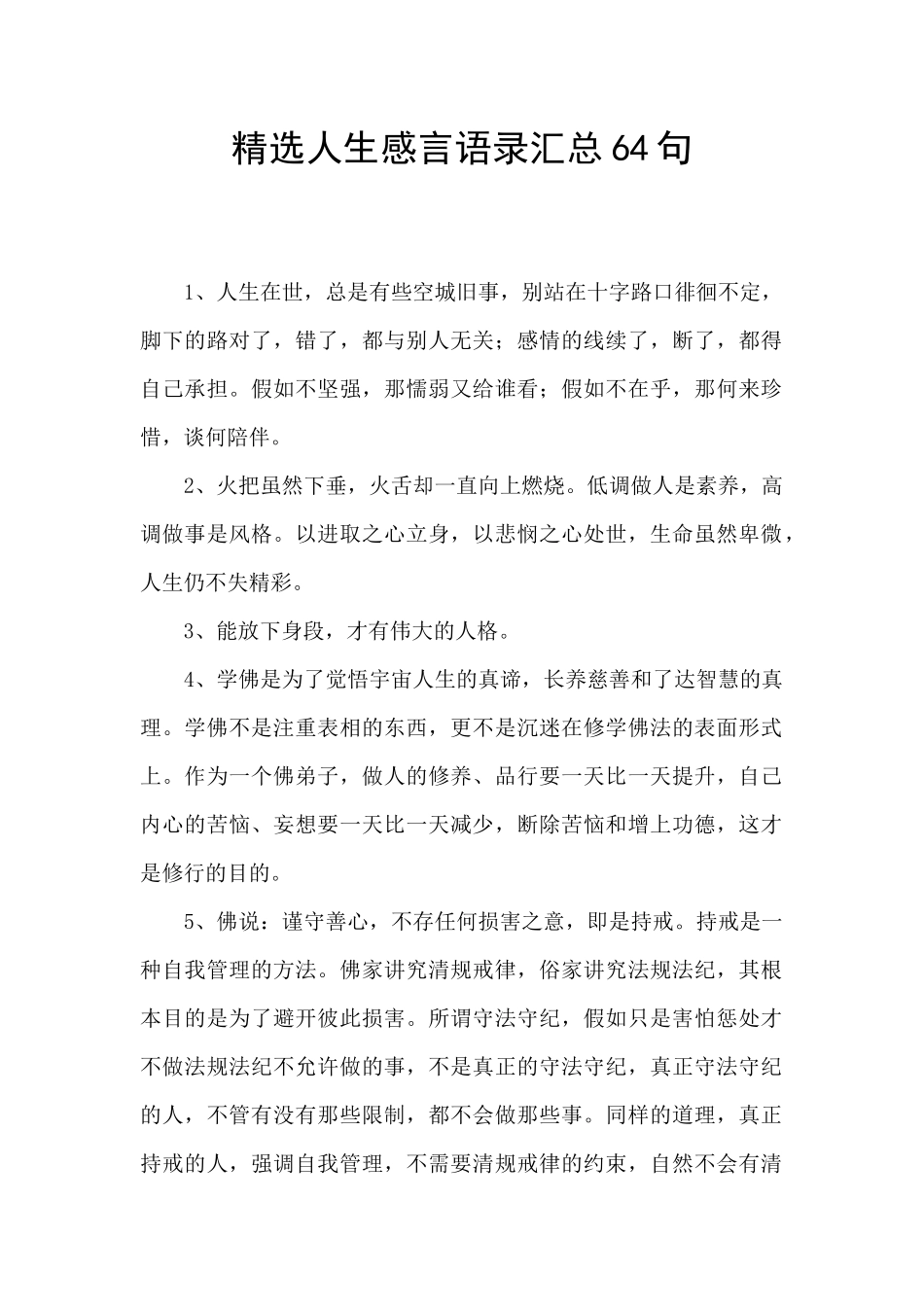 精选人生感言语录汇总64句

1、人生在世，总是有些空城旧事，别站在十字路口徘徊不定，脚下的路对了，错了，都与别人无关；感情的线续了，断了，都得自己承担。假如不坚强，那懦弱又给谁看；假如不在乎，那何来珍惜，谈何陪伴。

2、火把虽然下垂，火舌却一直向上燃烧。低调做人是素养，高调做事是风格。以进取之心立身，以悲悯之心处世，生命虽然卑微，人生仍不失精彩。

3、能放下身段，才有伟大的人格。

4、学佛是为了觉悟宇宙人生的真谛，长养慈善和了达智慧的真理。学佛不是注重表相的东西，更不是沉迷在修学佛法的表面形式上。作为一个佛弟子，做人的修养、品行要一天比一天提升，自己内心的苦恼、妄想要一天比一天减少，断除苦恼和增上功德，这才是修行的目的。

5、佛说：谨守善心，不存任何损害之意，即是持戒。持戒是一种自我管理的方法。佛家讲究清规戒律，俗家讲究法规法纪，其根本目的是为了避开彼此损害。所谓守法守纪，假如只是害怕惩处才不做法规法纪不允许做的事，不是真正的守法守纪，真正守法守纪的人，不管有没有那些限制，都不会做那些事。同样的道理，真正持戒的人，强调自我管理，不需要清规戒律的约束，自然不会有清